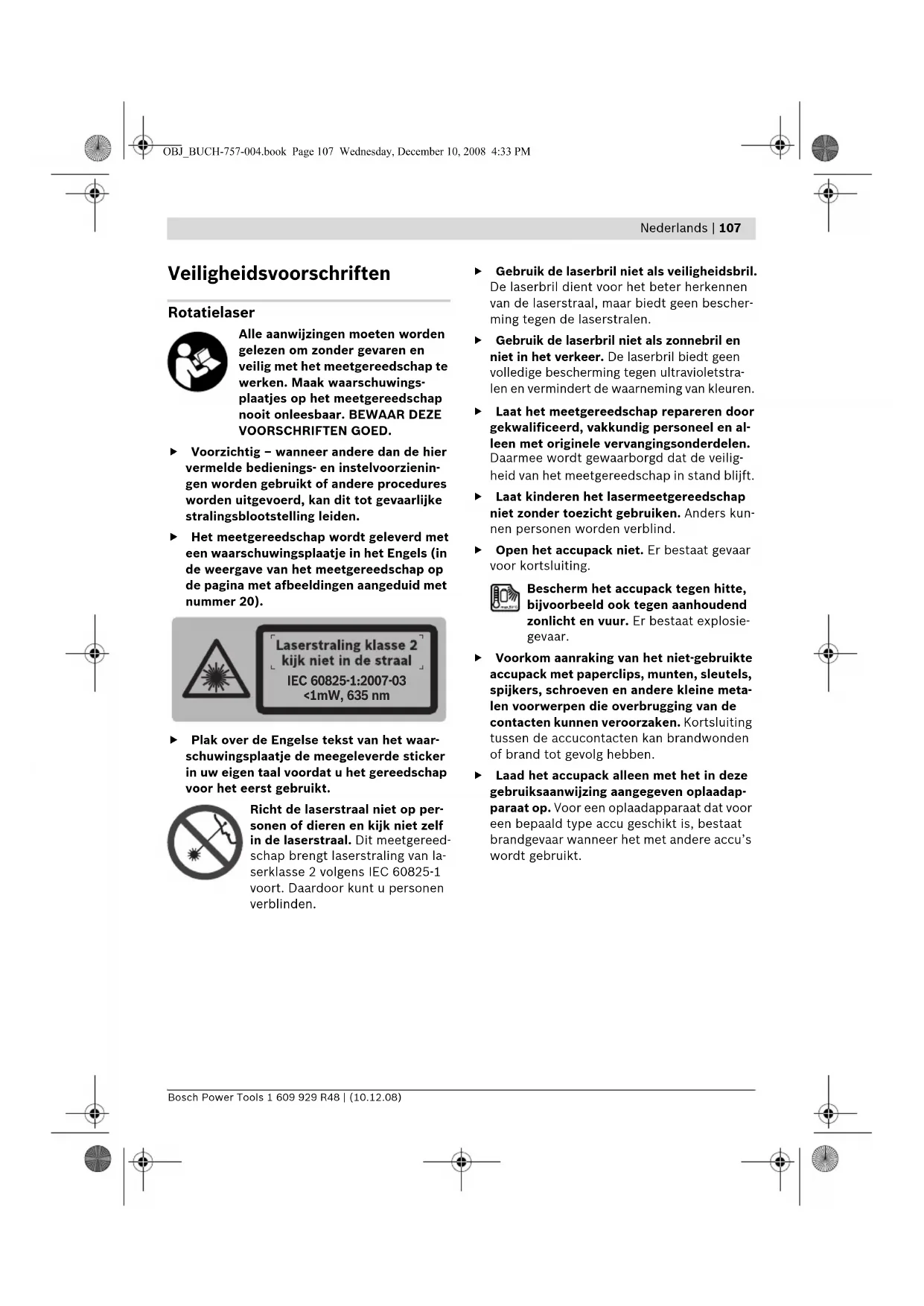 OBJ_BUCH-757-004.book Page 107 Wednesday, December 10, 2008 4:33 PM

Nederlands | 107

Veiligheidsvoorschriften

Rotatielaser

Alle aanwijzingen moeten worden gelezen om zonder gevaren en veilig met het meetgereedschap te werken. Maak waarschuwingsplaatjes op het meetgereedschap nooit onleesbaar. BEWAAR DEZE VOORSCHRIFTEN GOED.

▶ Voorzichtig – wanneer andere dan de hier vermelde bedienings- en instelvoorzieningen worden gebruikt of andere procedures worden uitgevoerd, kan dit tot gevaarlijke stralingsblootstelling leiden.

▶ Het meetgereedschap wordt geleverd met een waarschuwingsplaatje in het Engels (in de weergave van het meetgereedschap op de pagina met afbeeldingen aangeduid met nummer 20).

Laserstraling klasse 2
kijk niet in de straal
IEC 60825-1:2007-03
<1mW, 635 nm

▶ Plak over de Engelse tekst van het waarschuwingsplaatje de meegeleverde sticker in uw eigen taal voordat u het gereedschap voor het eerst gebruikt.

Richt de laserstraal niet op personen of dieren en kijk niet zelf in de laserstraal. Dit meetgereedschap brengt laserstraling van laserklasse 2 volgens IEC 60825-1 voort. Daardoor kunt u personen verblinden.

▶ Gebruik de laserbril niet als veiligheidsbril. De laserbril dient voor het beter herkennen van de laserstraal, maar biedt geen bescherming tegen de laserstralen.

▶ Gebruik de laserbril niet als zonnebril en niet in het verkeer. De laserbril biedt geen volledige bescherming tegen ultravioletstralen en vermindert de waarneming van kleuren.

▶ Laat het meetgereedschap repareren door gekwalificeerd, vakkundig personeel en alleen met originele vervangingsonderdelen. Daarmee wordt gewaarborgd dat de veiligheid van het meetgereedschap in stand blijft.

▶ Laat kinderen het lasermeetgereedschap niet zonder toezicht gebruiken. Anders kunnen personen worden verblind.

▶ Open het accupack niet. Er bestaat gevaar voor kortsluiting.

Bescherm het accupack tegen hitte, bijvoorbeeld ook tegen aanhoudend zonlicht en vuur. Er bestaat explosiegevaar.

▶ Voorkom aanraking van het niet-gebruikte accupack met paperclips, munten, sleutels, spijkers, schroeven en andere kleine metalen voorwerpen die overbrugging van de contacten kunnen veroorzaken. Kortsluiting tussen de accucontacten kan brandwonden of brand tot gevolg hebben.

▶ Laad het accupack alleen met het in deze gebruiksaanwijzing aangegeven oplaadapparaat op. Voor een oplaadapparaat dat voor een bepaald type accu geschikt is, bestaat brandgevaar wanneer het met andere accu's wordt gebruikt.

Bosch Power Tools 1 609 929 R48 | (10.12.08)